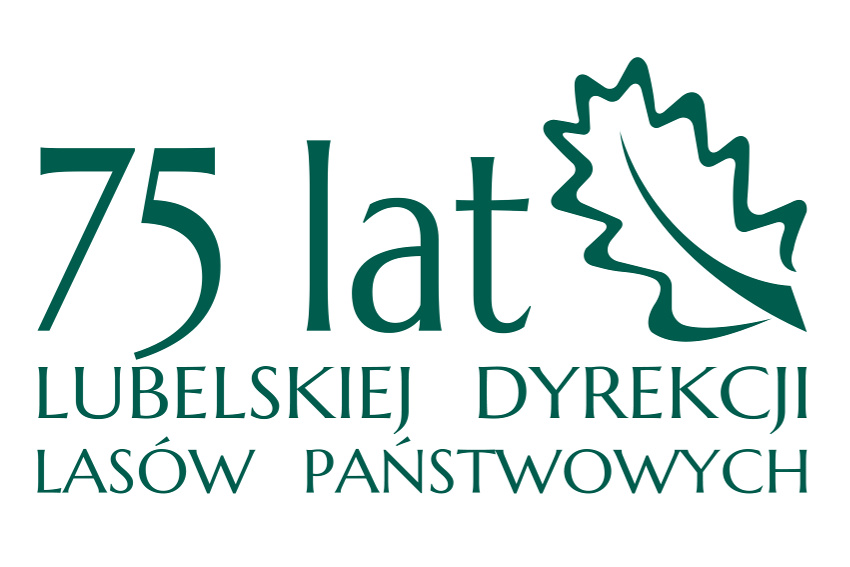 75 lat
LUBELSKIEJ DYREKCJI
LASÓW PAŃSTWOWYCH